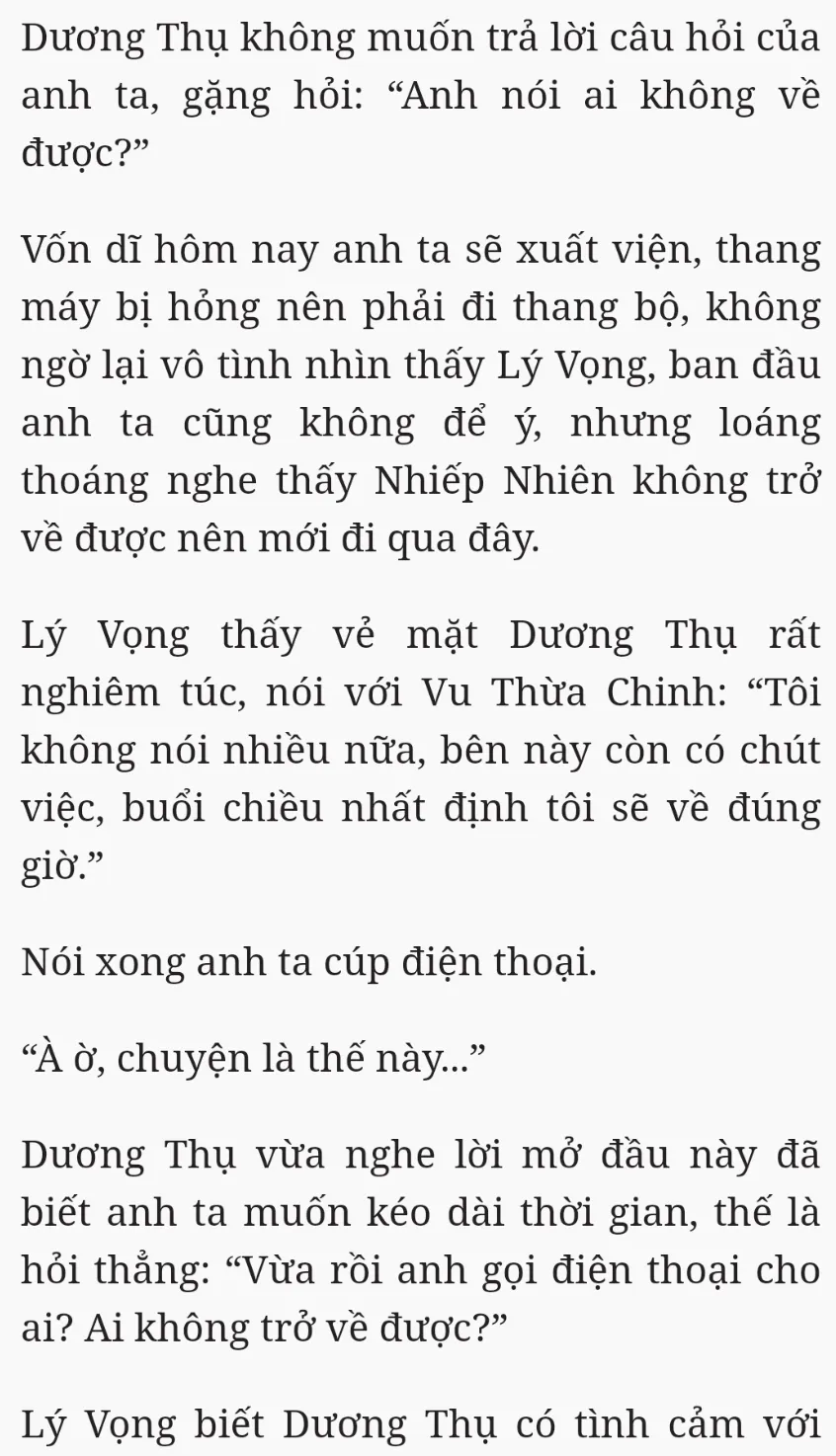 Dương Thụ không muốn trả lời câu hỏi của anh ta, gặng hỏi: "Anh nói ai không về được?"

Vốn dĩ hôm nay anh ta sẽ xuất viện, thang máy bị hỏng nên phải đi thang bộ, không ngờ lại vô tình nhìn thấy Lý Vọng, ban đầu anh ta cũng không để ý, nhưng loáng thoáng nghe thấy Nhiếp Nhiên không trở về được nên mới đi qua đây.

Lý Vọng thấy vẻ mặt Dương Thụ rất nghiêm túc, nói với Vu Thừa Chinh: "Tôi không nói nhiều nữa, bên này còn có chút việc, buổi chiều nhất định tôi sẽ về đúng giờ."

Nói xong anh ta cúp điện thoại.

"À ờ, chuyện là thế này..."

Dương Thụ vừa nghe lời mở đầu này đã biết anh ta muốn kéo dài thời gian, thế là hỏi thẳng: "Vừa rồi anh gọi điện thoại cho ai? Ai không trở về được?"

Lý Vọng biết Dương Thụ có tình cảm với